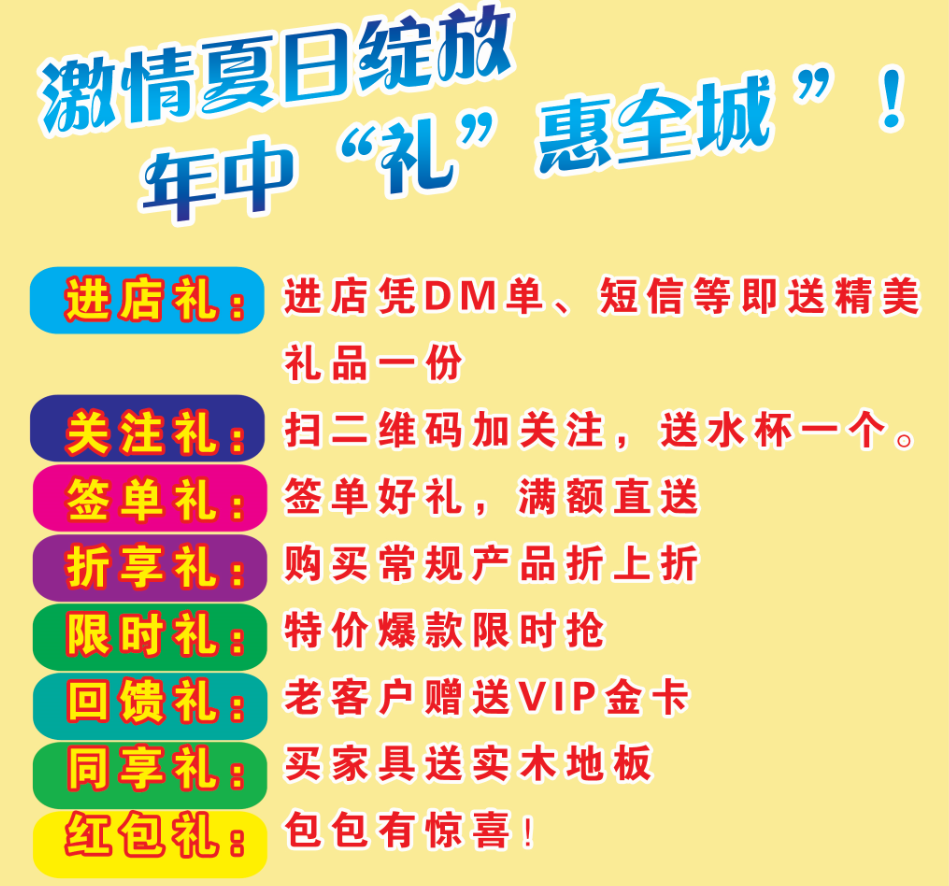 激情夏日绽放
年中“礼”惠全城”！

进店礼：进店凭DM单、短信等即送精美礼品一份
关注礼：扫二维码加关注，送水杯一个。
签单礼：签单好礼，满额直送
折享礼：购买常规产品折上折
限时礼：特价爆款限时抢
回馈礼：老客户赠送VIP金卡
同享礼：买家具送实木地板
红包礼：包包有惊喜！